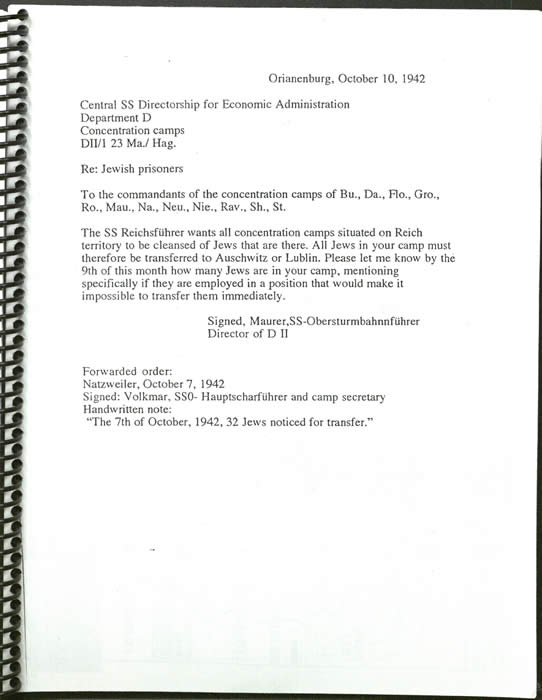 Orianenburg, October 10, 1942

Central SS Directorship for Economic Administration
Department D
Concentration camps
DII/1 23 Ma./ Hag.

Re: Jewish prisoners

To the commandants of the concentration camps of Bu., Da., Flo., Gro., Ro., Mau., Na., Neu., Nie., Rav., Sh., St.

The SS Reichsführer wants all concentration camps situated on Reich territory to be cleansed of Jews that are there. All Jews in your camp must therefore be transferred to Auschwitz or Lublin. Please let me know by the 9th of this month how many Jews are in your camp, mentioning specifically if they are employed in a position that would make it impossible to transfer them immediately.

Signed, Maurer,SS-Obersturmbahnnführer
Director of D II

Forwarded order:
Natzweiler, October 7, 1942
Signed: Volkmar, SS0- Hauptscharführer and camp secretary
Handwritten note:
"The 7th of October, 1942, 32 Jews noticed for transfer."